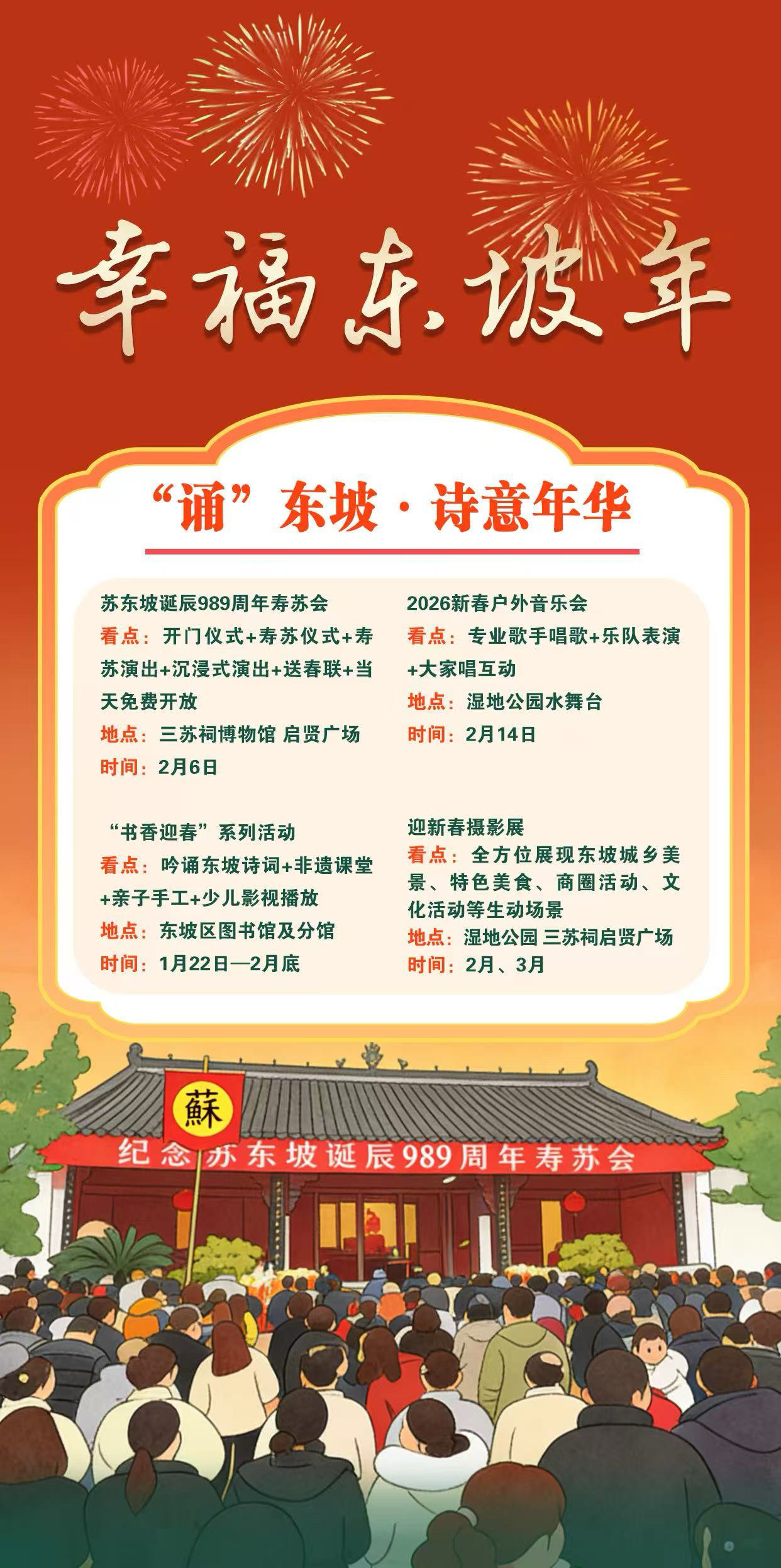 幸福东坡年

“诵”东坡·诗意年华

苏东坡诞辰989周年寿苏会
看点：开门仪式+寿苏仪式+寿苏演出+沉浸式演出+送春联+当天免费开放
地点：三苏祠博物馆 启贤广场
时间：2月6日

“书香迎春”系列活动
看点：吟诵东坡诗词+非遗课堂+亲子手工+少儿影视播放
地点：东坡区图书馆及分馆
时间：1月22日—2月底

2026新春户外音乐会
看点：专业歌手唱歌+乐队表演+大家唱互动
地点：湿地公园水舞台
时间：2月14日

迎新春摄影展
看点：全方位展现东坡城乡美景、特色美食、商圈活动、文化活动等生动场景
地点：湿地公园 三苏祠启贤广场
时间：2月、3月

蘇

纪念苏东坡诞辰989周年寿苏会